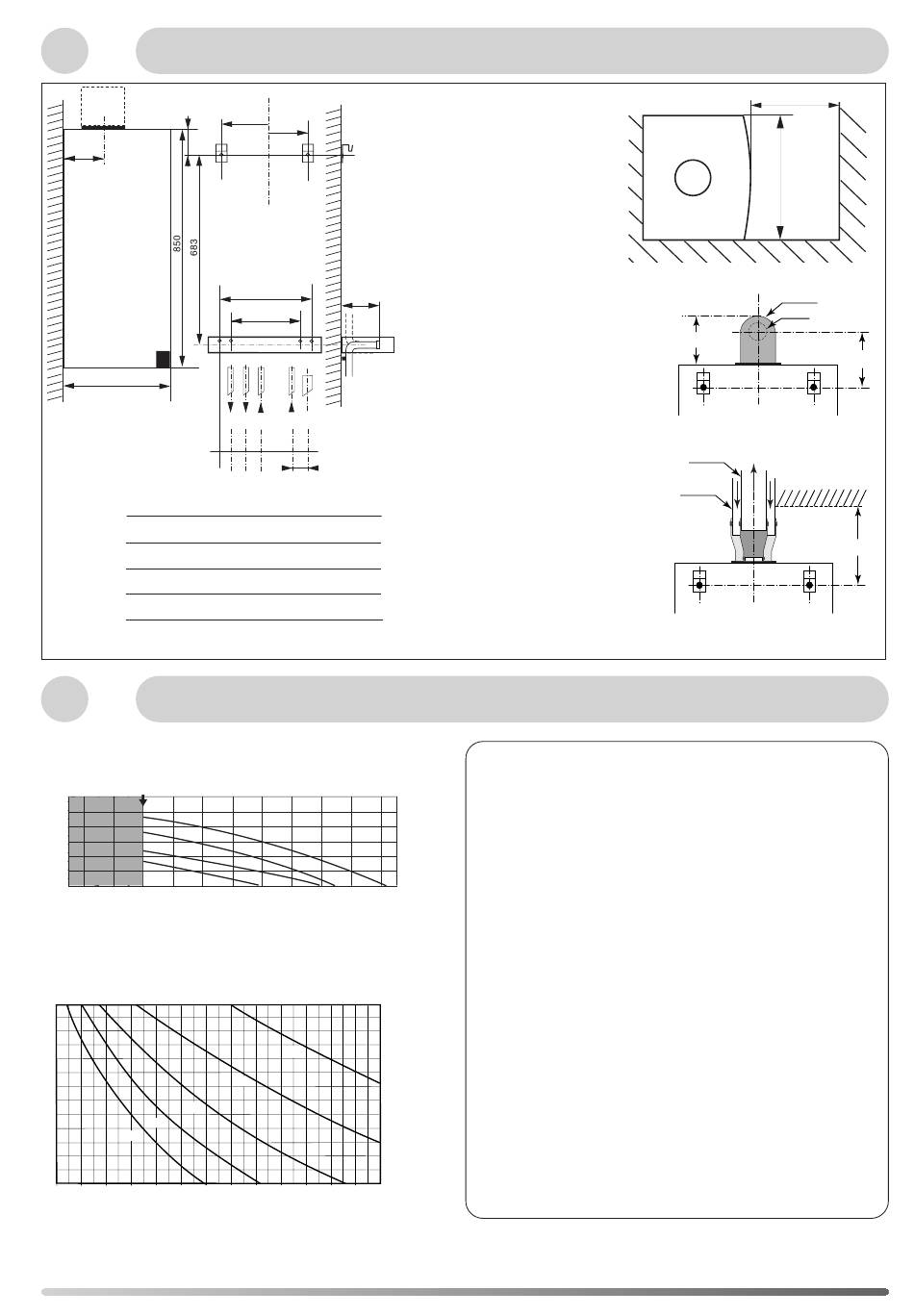 850

683